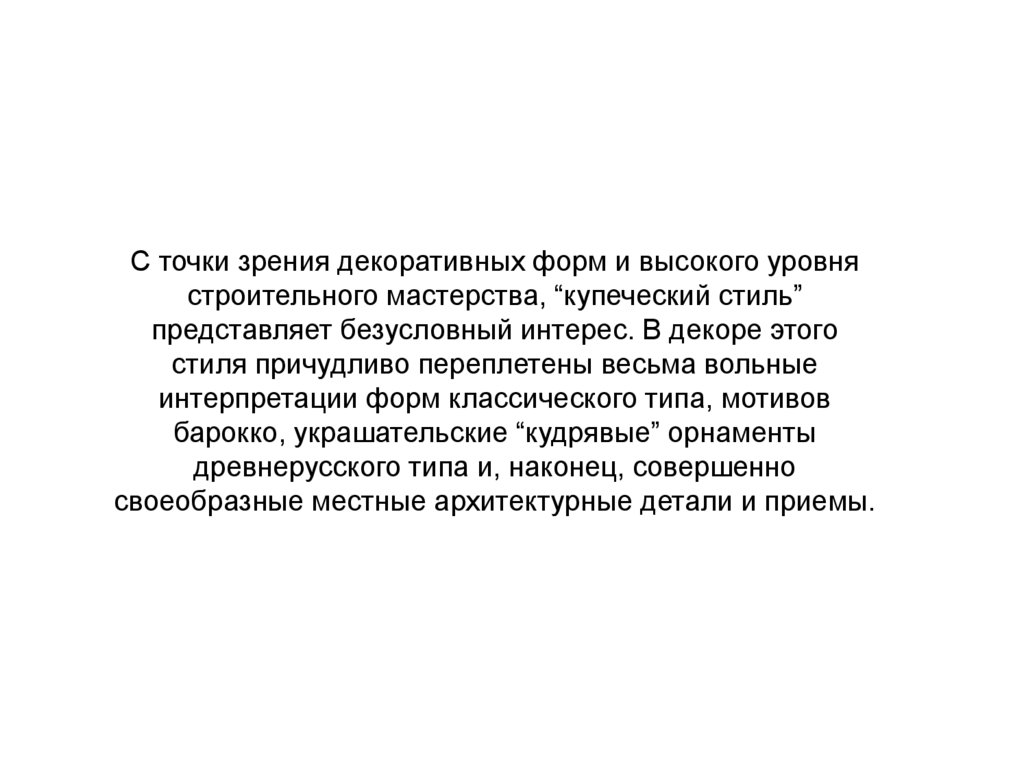 С точки зрения декоративных форм и высокого уровня строительного мастерства, “купеческий стиль” представляет безусловный интерес. В декоре этого стиля причудливо переплетены весьма вольные интерпретации форм классического типа, мотивов барокко, украшательские “кудрявые” орнаменты древнерусского типа и, наконец, совершенно своеобразные местные архитектурные детали и приемы.